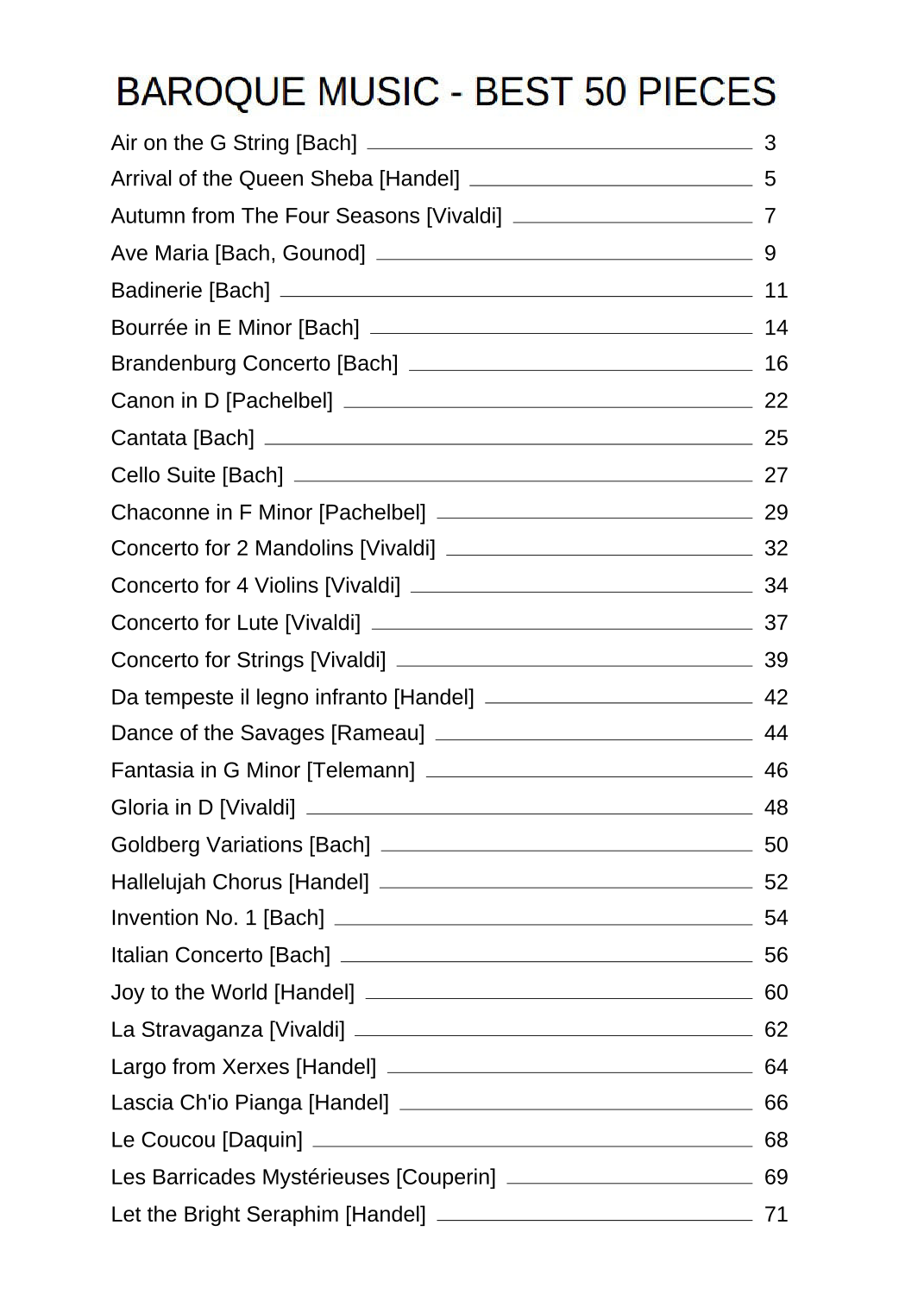 BAROQUE MUSIC - BEST 50 PIECES

Air on the G String [Bach] 3
Arrival of the Queen Sheba [Handel] 5
Autumn from The Four Seasons [Vivaldi] 7
Ave Maria [Bach, Gounod] 9
Badinerie [Bach] 11
Bourrée in E Minor [Bach] 14
Brandenburg Concerto [Bach] 16
Canon in D [Pachelbel] 22
Cantata [Bach] 25
Cello Suite [Bach] 27
Chaconne in F Minor [Pachelbel] 29
Concerto for 2 Mandolins [Vivaldi] 32
Concerto for 4 Violins [Vivaldi] 34
Concerto for Lute [Vivaldi] 37
Concerto for Strings [Vivaldi] 39
Da tempeste il legno infranto [Handel] 42
Dance of the Savages [Rameau] 44
Fantasia in G Minor [Telemann] 46
Gloria in D [Vivaldi] 48
Goldberg Variations [Bach] 50
Hallelujah Chorus [Handel] 52
Invention No. 1 [Bach] 54
Italian Concerto [Bach] 56
Joy to the World [Handel] 60
La Stravaganza [Vivaldi] 62
Largo from Xerxes [Handel] 64
Lascia Ch'io Pianga [Handel] 66
Le Coucou [Daquin] 68
Les Barricades Mystérieuses [Couperin] 69
Let the Bright Seraphim [Handel] 71